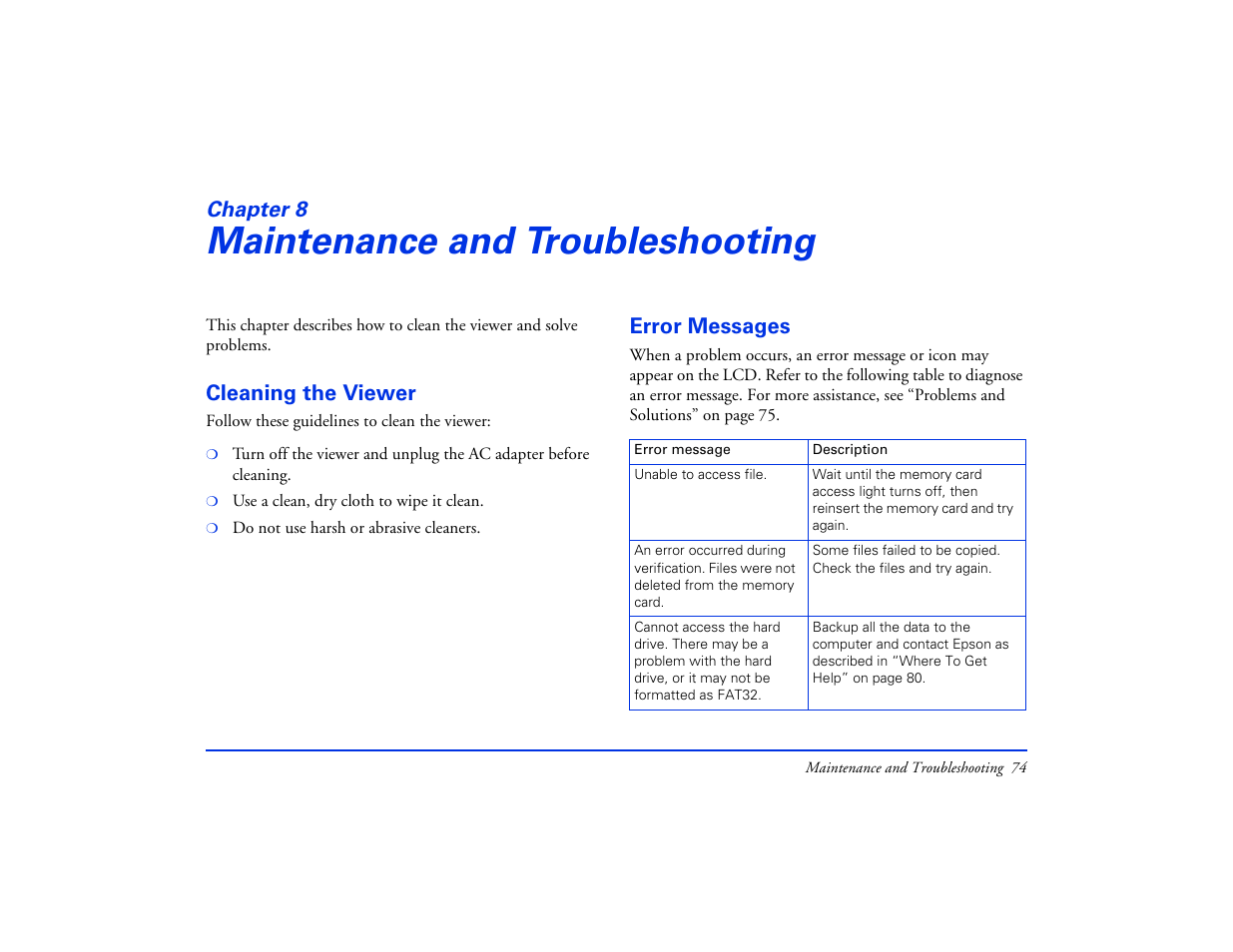 Chapter 8
Maintenance and Troubleshooting

This chapter describes how to clean the viewer and solve problems.

Cleaning the Viewer

Follow these guidelines to clean the viewer:

❍ Turn off the viewer and unplug the AC adapter before cleaning.
❍ Use a clean, dry cloth to wipe it clean.
❍ Do not use harsh or abrasive cleaners.

Error Messages

When a problem occurs, an error message or icon may appear on the LCD. Refer to the following table to diagnose an error message. For more assistance, see “Problems and Solutions” on page 75.

| Error message | Description |
|---|---|
| Unable to access file. | Wait until the memory card access light turns off, then reinsert the memory card and try again. |
| An error occurred during verification. Files were not deleted from the memory card. | Some files failed to be copied. Check the files and try again. |
| Cannot access the hard drive. There may be a problem with the hard drive, or it may not be formatted as FAT32. | Backup all the data to the computer and contact Epson as described in “Where To Get Help” on page 80. |

Maintenance and Troubleshooting 74